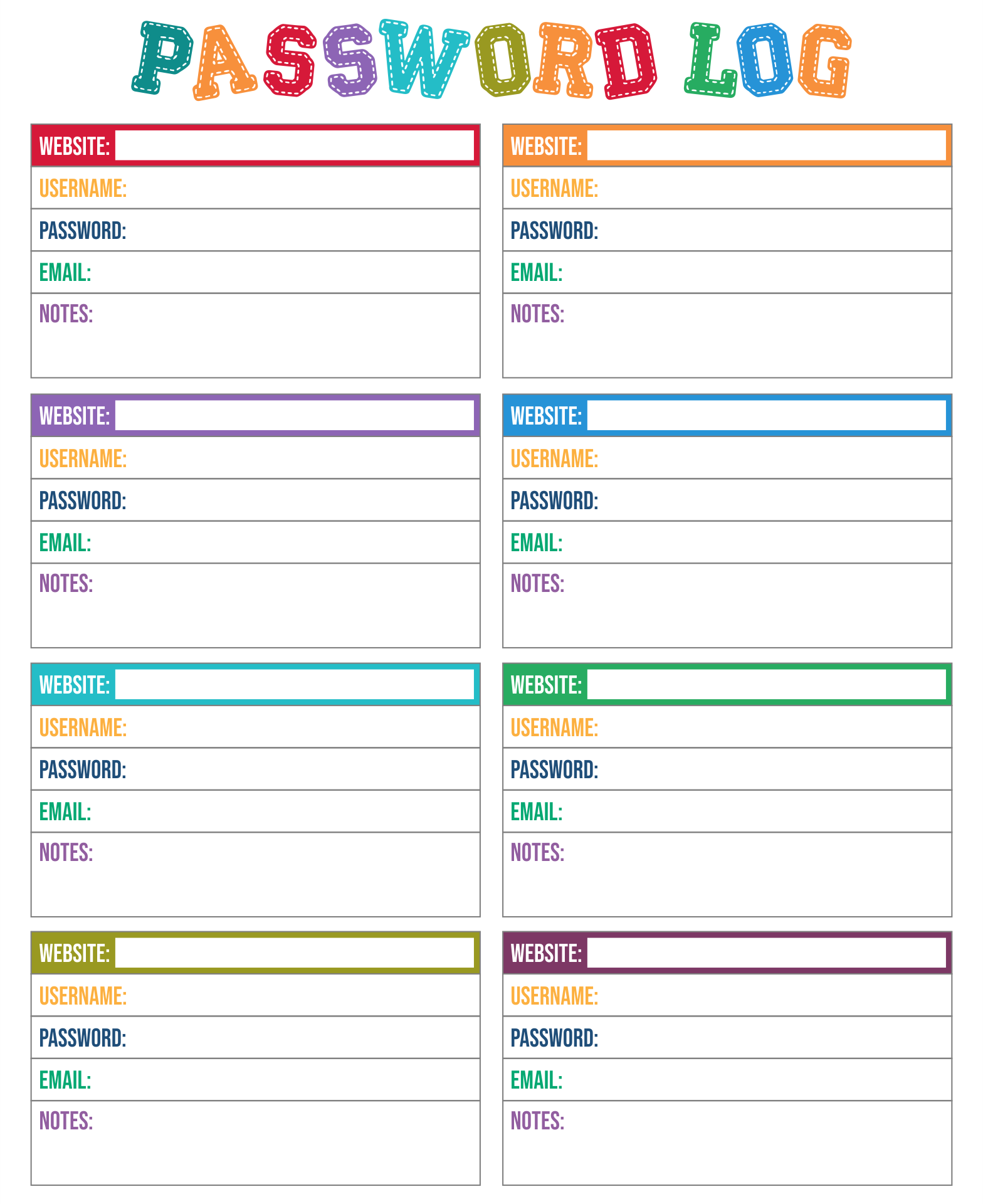 PASSWORD LOG

WEBSITE:
USERNAME:
PASSWORD:
EMAIL:
NOTES:

WEBSITE:
USERNAME:
PASSWORD:
EMAIL:
NOTES:

WEBSITE:
USERNAME:
PASSWORD:
EMAIL:
NOTES:

WEBSITE:
USERNAME:
PASSWORD:
EMAIL:
NOTES:

WEBSITE:
USERNAME:
PASSWORD:
EMAIL:
NOTES:

WEBSITE:
USERNAME:
PASSWORD:
EMAIL:
NOTES:

WEBSITE:
USERNAME:
PASSWORD:
EMAIL:
NOTES:

WEBSITE:
USERNAME:
PASSWORD:
EMAIL:
NOTES: